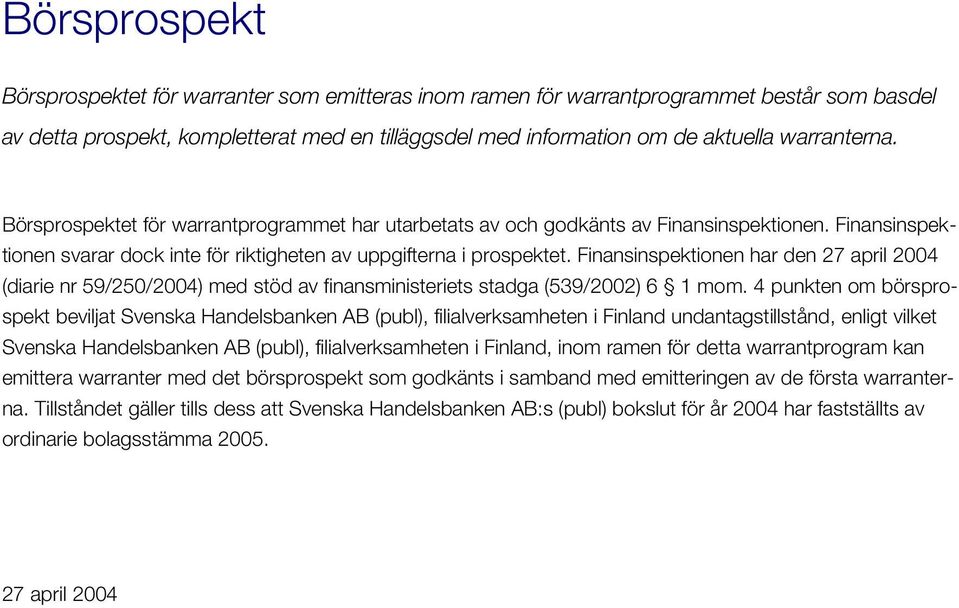 Börsprospekt

Börsprospektet för warranter som emitteras inom ramen för warrantprogrammet består som basdel av detta prospekt, kompletterat med en tilläggsdel med information om de aktuella warranterna.

Börsprospektet för warrantprogrammet har utarbetats av och godkänts av Finansinspektionen. Finansinspektionen svarar dock inte för riktigheten av uppgifterna i prospektet. Finansinspektionen har den 27 april 2004 (diarie nr 59/250/2004) med stöd av finansministeriets stadga (539/2002) 6 § 1 mom. 4 punkten om börsprospekt beviljat Svenska Handelsbanken AB (publ), filialverksamheten i Finland undantagstillstånd, enligt vilket Svenska Handelsbanken AB (publ), filialverksamheten i Finland, inom ramen för detta warrantprogram kan emittera warranter med det börsprospekt som godkänts i samband med emitteringen av de första warranterna. Tillståndet gäller tills dess att Svenska Handelsbanken AB:s (publ) bokslut för år 2004 har fastställts av ordinarie bolagsstämma 2005.

27 april 2004